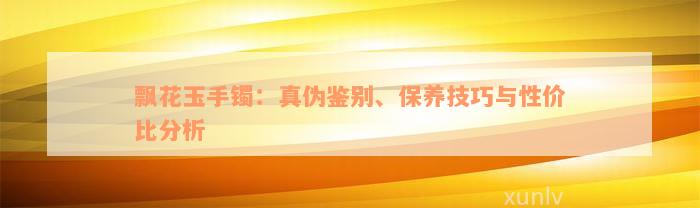 飘花玉手镯：真伪鉴别、保养技巧与性价比分析

xunlv